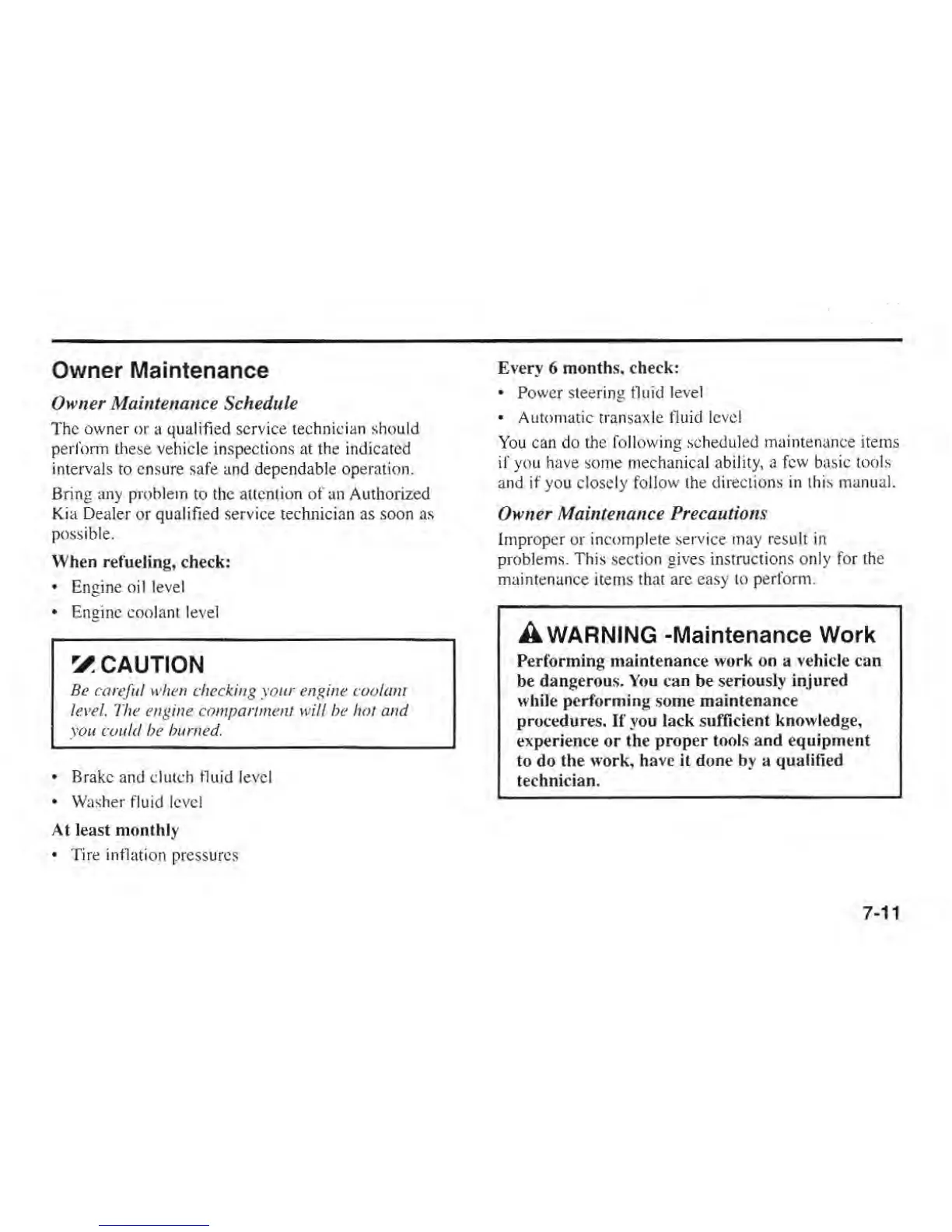 Owner Maintenance

Owner Maintenance Schedule

The owner or a qualified service technician should perform these vehicle inspections at the indicated intervals to ensure safe and dependable operation.

Bring any problem to the attention of an Authorized Kia Dealer or qualified service technician as soon as possible.

When refueling, check:

• Engine oil level
• Engine coolant level

CAUTION

Be careful when checking your engine coolant level. The engine compartment will be hot and you could be burned.

• Brake and clutch fluid level
• Washer fluid level

At least monthly

• Tire inflation pressures

Every 6 months, check:

• Power steering fluid level
• Automatic transaxle fluid level

You can do the following scheduled maintenance items if you have some mechanical ability, a few basic tools and if you closely follow the directions in this manual.

Owner Maintenance Precautions

Improper or incomplete service may result in problems. This section gives instructions only for the maintenance items that are easy to perform.

WARNING -Maintenance Work

Performing maintenance work on a vehicle can be dangerous. You can be seriously injured while performing some maintenance procedures. If you lack sufficient knowledge, experience or the proper tools and equipment to do the work, have it done by a qualified technician.

7-11